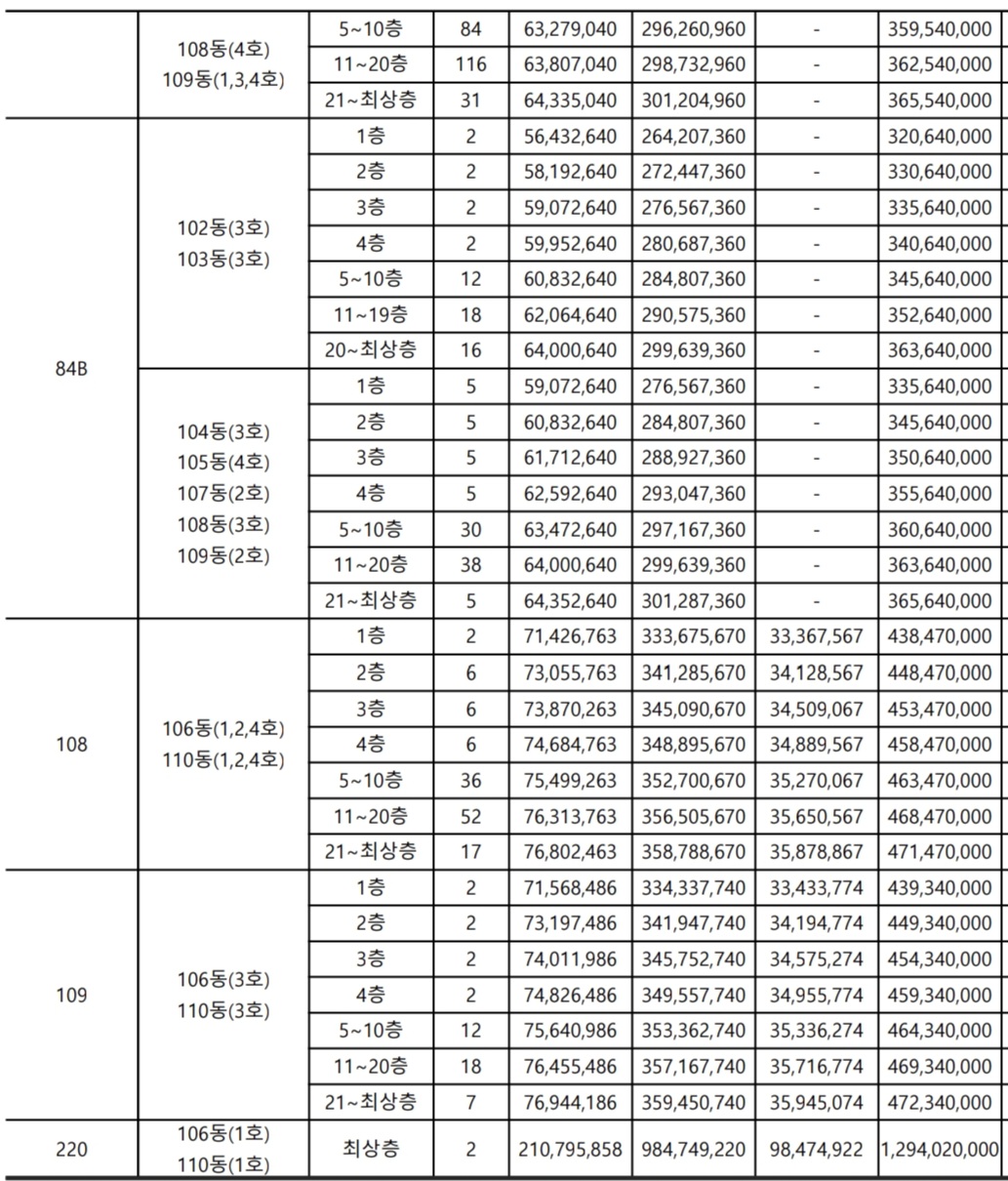 |  |  |  |  |  |  |  |  |
|---|---|---|---|---|---|---|---|
|  | 108동(4호) 109동(1,3,4호) | 5~10층 | 84 | 63,279,040 | 296,260,960 | - | 359,540,000 |
|  |  | 11~20층 | 116 | 63,807,040 | 298,732,960 | - | 362,540,000 |
|  |  | 21~최상층 | 31 | 64,335,040 | 301,204,960 | - | 365,540,000 |
| 84B | 102동(3호) 103동(3호) | 1층 | 2 | 56,432,640 | 264,207,360 | - | 320,640,000 |
|  |  | 2층 | 2 | 58,192,640 | 272,447,360 | - | 330,640,000 |
|  |  | 3층 | 2 | 59,072,640 | 276,567,360 | - | 335,640,000 |
|  |  | 4층 | 2 | 59,952,640 | 280,687,360 | - | 340,640,000 |
|  |  | 5~10층 | 12 | 60,832,640 | 284,807,360 | - | 345,640,000 |
|  |  | 11~19층 | 18 | 62,064,640 | 290,575,360 | - | 352,640,000 |
|  |  | 20~최상층 | 16 | 64,000,640 | 299,639,360 | - | 363,640,000 |
|  | 104동(3호) 105동(4호) 107동(2호) 108동(3호) 109동(2호) | 1층 | 5 | 59,072,640 | 276,567,360 | - | 335,640,000 |
|  |  | 2층 | 5 | 60,832,640 | 284,807,360 | - | 345,640,000 |
|  |  | 3층 | 5 | 61,712,640 | 288,927,360 | - | 350,640,000 |
|  |  | 4층 | 5 | 62,592,640 | 293,047,360 | - | 355,640,000 |
|  |  | 5~10층 | 30 | 63,472,640 | 297,167,360 | - | 360,640,000 |
|  |  | 11~20층 | 38 | 64,000,640 | 299,639,360 | - | 363,640,000 |
|  |  | 21~최상층 | 5 | 64,352,640 | 301,287,360 | - | 365,640,000 |
| 108 | 106동(1,2,4호) 110동(1,2,4호) | 1층 | 2 | 71,426,763 | 333,675,670 | 33,367,567 | 438,470,000 |
|  |  | 2층 | 6 | 73,055,763 | 341,285,670 | 34,128,567 | 448,470,000 |
|  |  | 3층 | 6 | 73,870,263 | 345,090,670 | 34,509,067 | 453,470,000 |
|  |  | 4층 | 6 | 74,684,763 | 348,895,670 | 34,889,567 | 458,470,000 |
|  |  | 5~10층 | 36 | 75,499,263 | 352,700,670 | 35,270,067 | 463,470,000 |
|  |  | 11~20층 | 52 | 76,313,763 | 356,505,670 | 35,650,567 | 468,470,000 |
|  |  | 21~최상층 | 17 | 76,802,463 | 358,788,670 | 35,878,867 | 471,470,000 |
| 109 | 106동(3호) 110동(3호) | 1층 | 2 | 71,568,486 | 334,337,740 | 33,433,774 | 439,340,000 |
|  |  | 2층 | 2 | 73,197,486 | 341,947,740 | 34,194,774 | 449,340,000 |
|  |  | 3층 | 2 | 74,011,986 | 345,752,740 | 34,575,274 | 454,340,000 |
|  |  | 4층 | 2 | 74,826,486 | 349,557,740 | 34,955,774 | 459,340,000 |
|  |  | 5~10층 | 12 | 75,640,986 | 353,362,740 | 35,336,274 | 464,340,000 |
|  |  | 11~20층 | 18 | 76,455,486 | 357,167,740 | 35,716,774 | 469,340,000 |
|  |  | 21~최상층 | 7 | 76,944,186 | 359,450,740 | 35,945,074 | 472,340,000 |
| 220 | 106동(1호) 110동(1호) | 최상층 | 2 | 210,795,858 | 984,749,220 | 98,474,922 | 1,294,020,000 |